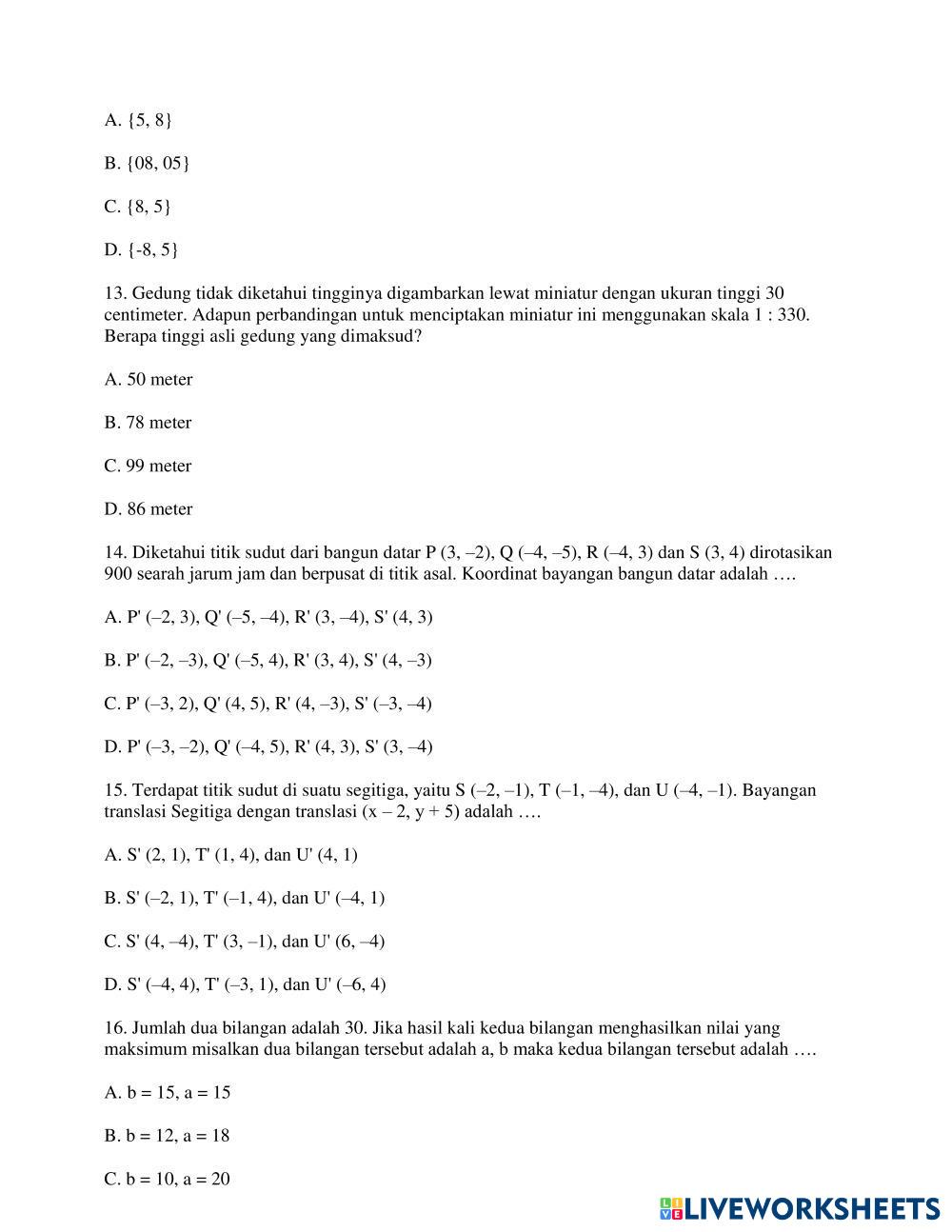 A. {5, 8}

B. {08, 05}

C. {8, 5}

D. {-8, 5}

13. Gedung tidak diketahui tingginya digambarkan lewat miniatur dengan ukuran tinggi 30 centimeter. Adapun perbandingan untuk menciptakan miniatur ini menggunakan skala 1 : 330. Berapa tinggi asli gedung yang dimaksud?

A. 50 meter

B. 78 meter

C. 99 meter

D. 86 meter

14. Diketahui titik sudut dari bangun datar P (3, –2), Q (–4, –5), R (–4, 3) dan S (3, 4) dirotasikan 900 searah jarum jam dan berpusat di titik asal. Koordinat bayangan bangun datar adalah ….

A. P' (–2, 3), Q' (–5, –4), R' (3, –4), S' (4, 3)

B. P' (–2, –3), Q' (–5, 4), R' (3, 4), S' (4, –3)

C. P' (–3, 2), Q' (4, 5), R' (4, –3), S' (–3, –4)

D. P' (–3, –2), Q' (–4, 5), R' (4, 3), S' (3, –4)

15. Terdapat titik sudut di suatu segitiga, yaitu S (–2, –1), T (–1, –4), dan U (–4, –1). Bayangan translasi Segitiga dengan translasi (x – 2, y + 5) adalah ….

A. S' (2, 1), T' (1, 4), dan U' (4, 1)

B. S' (–2, 1), T' (–1, 4), dan U' (–4, 1)

C. S' (4, –4), T' (3, –1), dan U' (6, –4)

D. S' (–4, 4), T' (–3, 1), dan U' (–6, 4)

16. Jumlah dua bilangan adalah 30. Jika hasil kali kedua bilangan menghasilkan nilai yang maksimum misalkan dua bilangan tersebut adalah a, b maka kedua bilangan tersebut adalah ….

A. b = 15, a = 15

B. b = 12, a = 18

C. b = 10, a = 20

LIVEWORKSHEETS